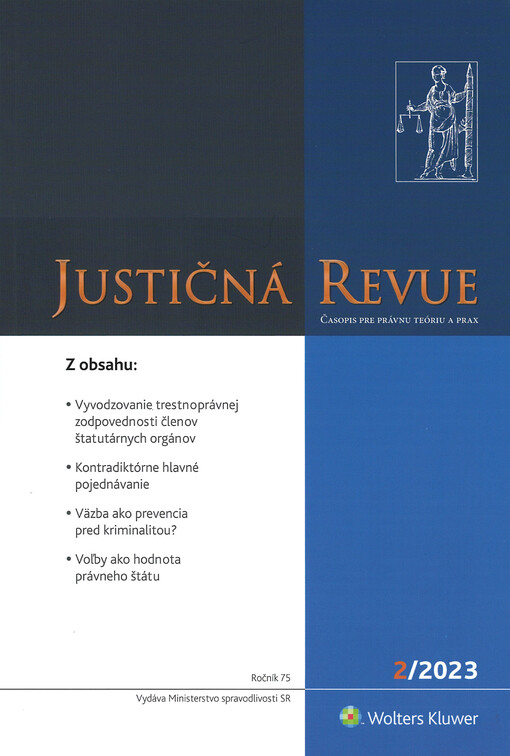 JUSTIČNÁ REVUE

ČASOPIS PRE PRÁVNU TEÓRIU A PRAX

Z obsahu:

• Vyvodzovanie trestnoprávnej zodpovednosti členov štatutárnych orgánov

• Kontradiktórne hlavné pojednávanie

• Väzba ako prevencia pred kriminalitou?

• Voľby ako hodnota právneho štátu

Ročník 75

2/2023

Vydáva Ministerstvo spravodlivosti SR

Wolters Kluwer